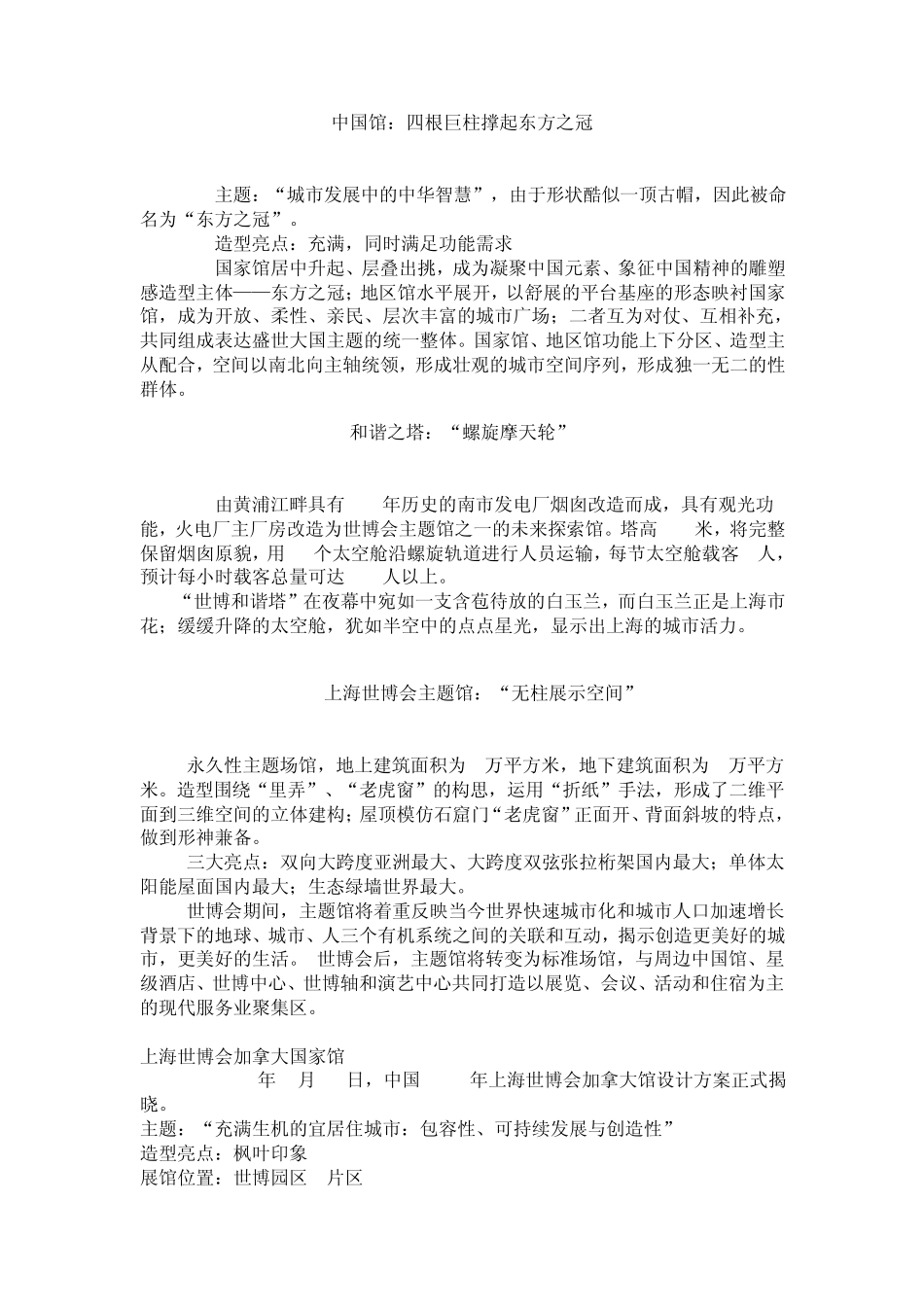 中国馆：四根巨柱撑起东方之冠

主题：“城市发展中的中华智慧”，由于形状酷似一顶古帽，因此被命名为“东方之冠”。

造型亮点：充满，同时满足功能需求

国家馆居中升起、层叠出挑，成为凝聚中国元素、象征中国精神的雕塑感造型主体——东方之冠；地区馆水平展开，以舒展的平台基座的形态映衬国家馆，成为开放、柔性、亲民、层次丰富的城市广场；二者互为对仗、互相补充，共同组成表达盛世大国主题的统一整体。国家馆、地区馆功能上下分区、造型主从配合，空间以南北向主轴统领，形成壮观的城市空间序列，形成独一无二的性群体。

和谐之塔：“螺旋摩天轮”

由黄浦江畔具有 年历史的南市发电厂烟囱改造而成，具有观光功能，火电厂主厂房改造为世博会主题馆之一的未来探索馆。塔高 米，将完整保留烟囱原貌，用 个太空舱沿螺旋轨道进行人员运输，每节太空舱载客 人，预计每小时载客总量可达 人以上。

“世博和谐塔”在夜幕中宛如一支含苞待放的白玉兰，而白玉兰正是上海市花；缓缓升降的太空舱，犹如半空中的点点星光，显示出上海的城市活力。

上海世博会主题馆：“无柱展示空间”

永久性主题场馆，地上建筑面积为 万平方米，地下建筑面积为 万平方米。造型围绕“里弄”、“老虎窗”的构思，运用“折纸”手法，形成了二维平面到三维空间的立体建构；屋顶模仿石窟门“老虎窗”正面开、背面斜坡的特点，做到形神兼备。

三大亮点：双向大跨度亚洲最大、大跨度双弦张拉桁架国内最大；单体太阳能屋面国内最大；生态绿墙世界最大。

世博会期间，主题馆将着重反映当今世界快速城市化和城市人口加速增长背景下的地球、城市、人三个有机系统之间的关联和互动，揭示创造更美好的城市，更美好的生活。 世博会后，主题馆将转变为标准场馆，与周边中国馆、星级酒店、世博中心、世博轴和演艺中心共同打造以展览、会议、活动和住宿为主的现代服务业聚集区。

上海世博会加拿大国家馆
年 月 日，中国 年上海世博会加拿大馆设计方案正式揭晓。
主题：“充满生机的宜居住城市：包容性、可持续发展与创造性”
造型亮点：枫叶印象
展馆位置：世博园区 片区